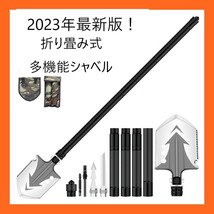 2023年最新版！
折り畳み式
多機能シャベル